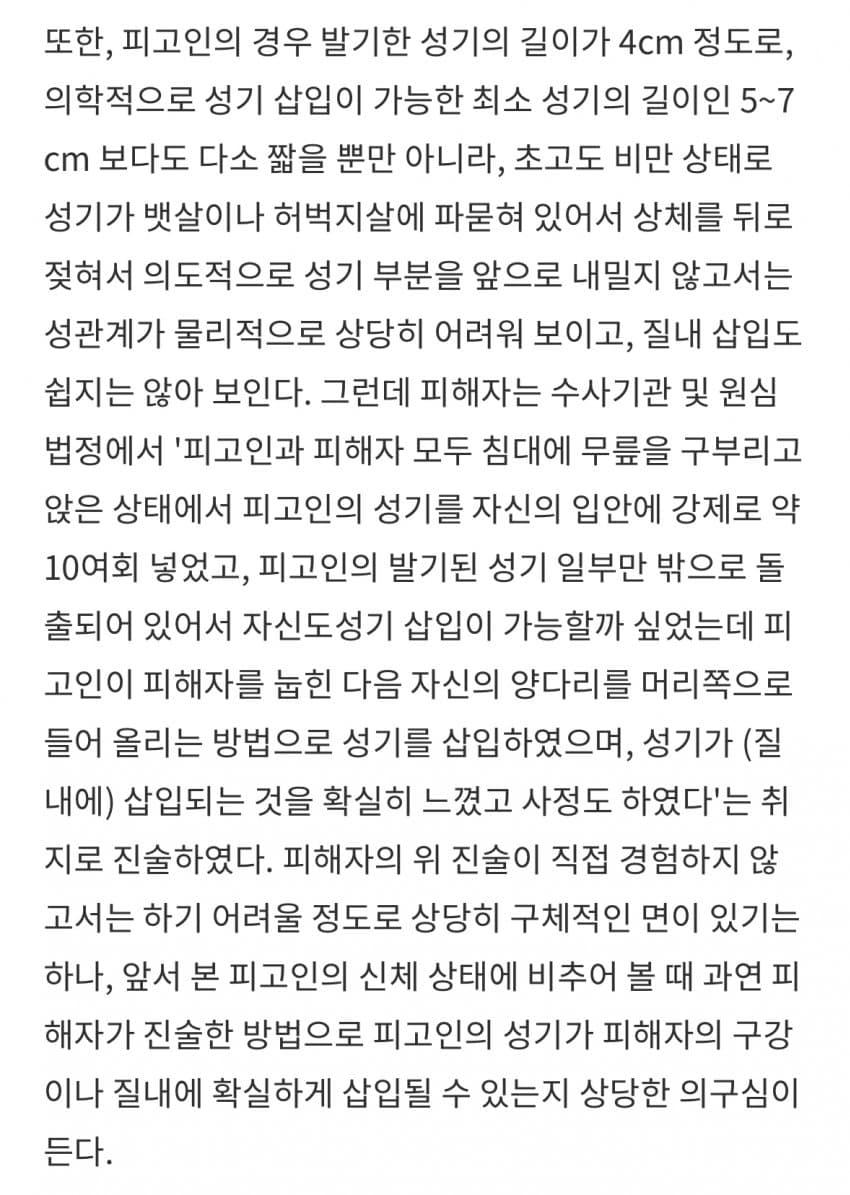 또한, 피고인의 경우 발기한 성기의 길이가 4cm 정도로, 의학적으로 성기 삽입이 가능한 최소 성기의 길이인 5~7 cm 보다도 다소 짧을 뿐만 아니라, 초고도 비만 상태로 성기가 뱃살이나 허벅지살에 파묻혀 있어서 상체를 뒤로 젖혀서 의도적으로 성기 부분을 앞으로 내밀지 않고서는 성관계가 물리적으로 상당히 어려워 보이고, 질내 삽입도 쉽지는 않아 보인다. 그런데 피해자는 수사기관 및 원심 법정에서 '피고인과 피해자 모두 침대에 무릎을 구부리고 앉은 상태에서 피고인의 성기를 자신의 입안에 강제로 약 10여회 넣었고, 피고인의 발기된 성기 일부만 밖으로 돌출되어 있어서 자신도성기 삽입이 가능할까 싶었는데 피고인이 피해자를 눕힌 다음 자신의 양다리를 머리쪽으로 들어 올리는 방법으로 성기를 삽입하였으며, 성기가 (질내에) 삽입되는 것을 확실히 느꼈고 사정도 하였다'는 취지로 진술하였다. 피해자의 위 진술이 직접 경험하지 않고서는 하기 어려울 정도로 상당히 구체적인 면이 있기는 하나, 앞서 본 피고인의 신체 상태에 비추어 볼 때 과연 피해자가 진술한 방법으로 피고인의 성기가 피해자의 구강이나 질내에 확실하게 삽입될 수 있는지 상당한 의구심이 든다.